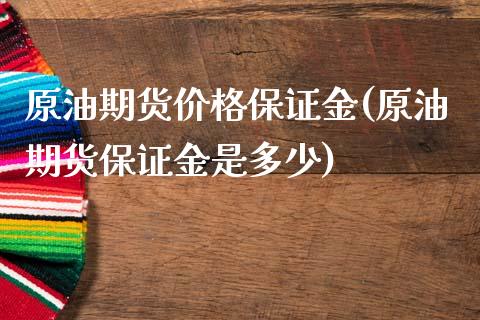 原油期货价格保证金(原油期货保证金是多少)